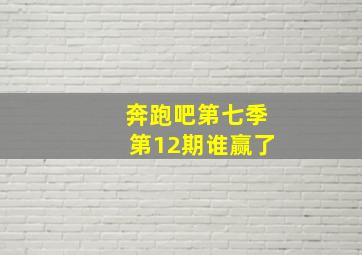 奔跑吧第七季
第12期谁赢了